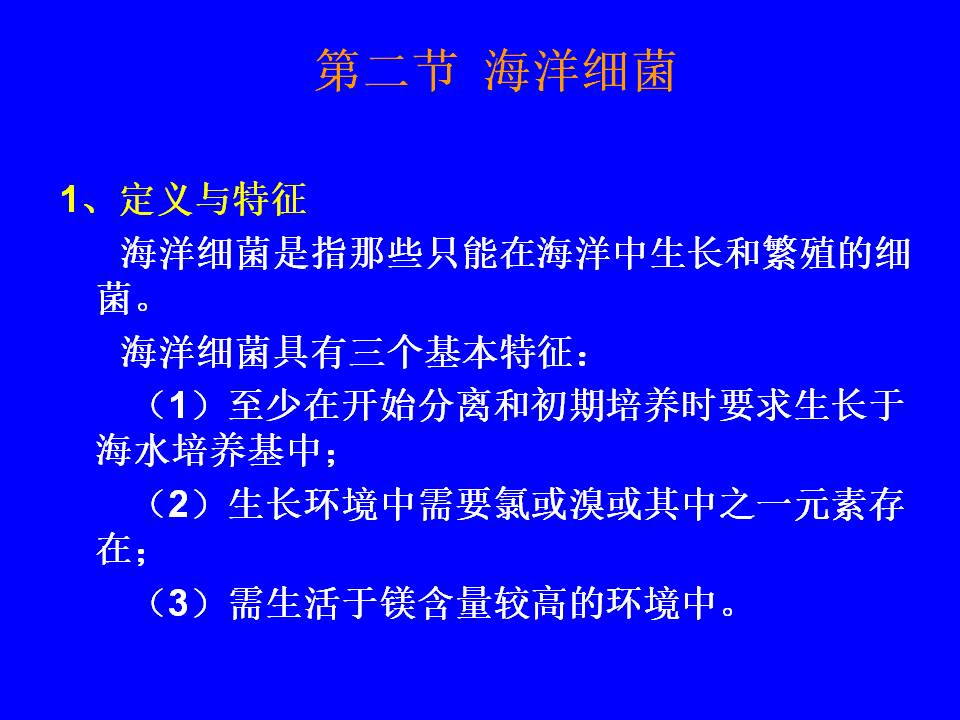 第二节 海洋细菌

1、定义与特征

海洋细菌是指那些只能在海洋中生长和繁殖的细菌。

海洋细菌具有三个基本特征：

（1）至少在开始分离和初期培养时要求生长于海水培养基中；

（2）生长环境中需要氯或溴或其中之一元素存在；

（3）需生活于镁含量较高的环境中。